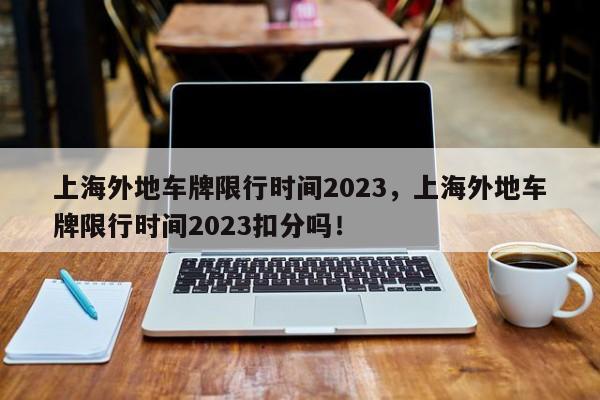 上海外地车牌限行时间2023，上海外地车牌限行时间2023扣分吗！